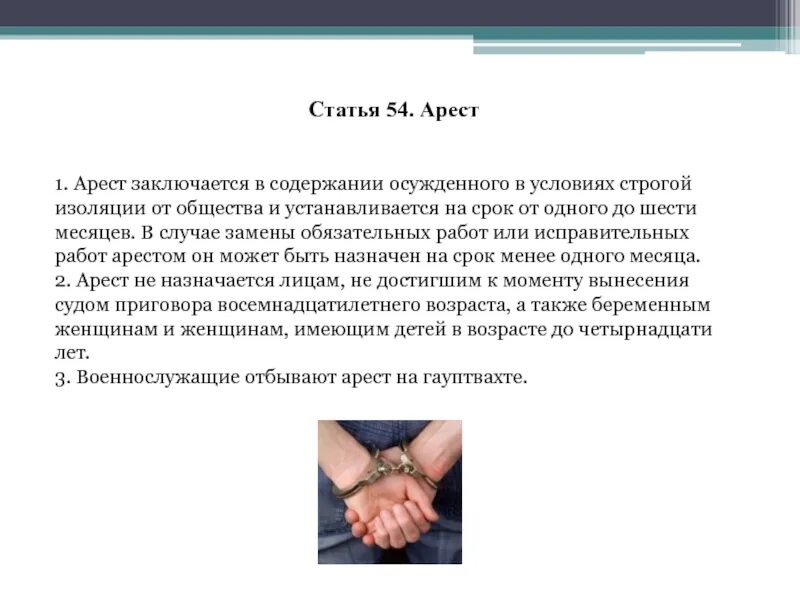 Статья 54. Арест

1. Арест заключается в содержании осужденного в условиях строгой изоляции от общества и устанавливается на срок от одного до шести месяцев. В случае замены обязательных работ или исправительных работ арестом он может быть назначен на срок менее одного месяца.
2. Арест не назначается лицам, не достигшим к моменту вынесения судом приговора восемнадцатилетнего возраста, а также беременным женщинам и женщинам, имеющим детей в возрасте до четырнадцати лет.
3. Военнослужащие отбывают арест на гауптвахте.